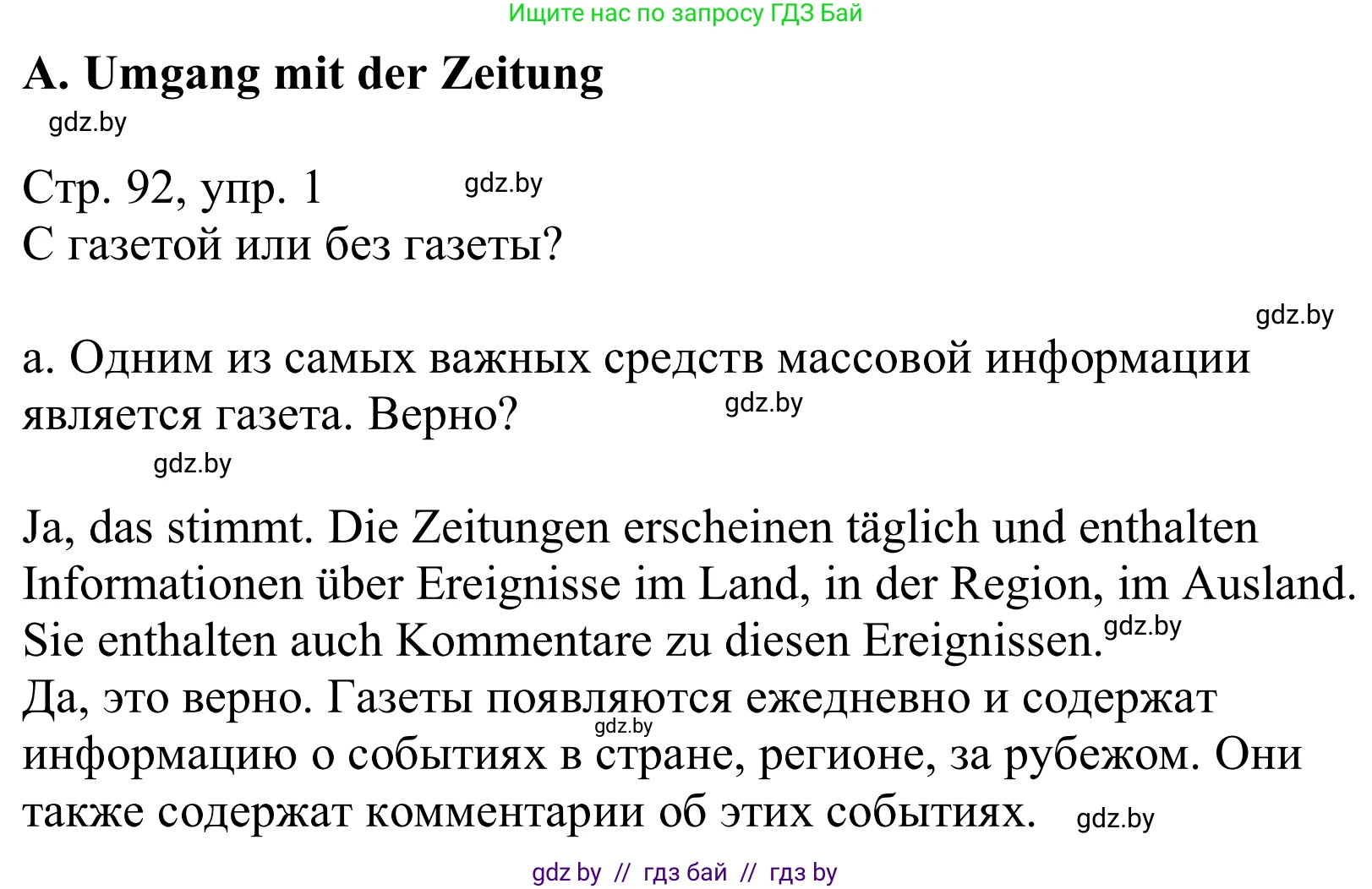 Ищите нас по запросу ГДЗ Бай

A. Umgang mit der Zeitung

gdz.by

Стр. 92, упр. 1 gdz.by
С газетой или без газеты?

gdz.by

а. Одним из самых важных средств массовой информации является газета. Верно? gdz.by

gdz.by

Ja, das stimmt. Die Zeitungen erscheinen täglich und enthalten Informationen über Ereignisse im Land, in der Region, im Ausland. Sie enthalten auch Kommentare zu diesen Ereignissen. gdz.by
Да, это верно. Газеты появляются ежедневно и содержат gdz.by информацию о событиях в стране, регионе, за рубежом. Они также содержат комментарии об этих событиях. gdz.by

gdz by // гдз бай // гдз by